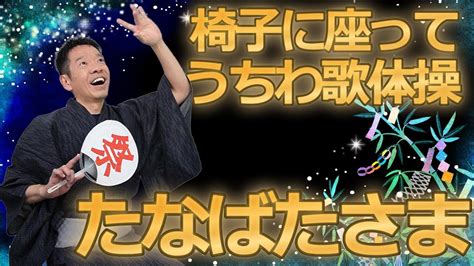 椅子に座って
うちわ歌体操

祭

たなばたさま